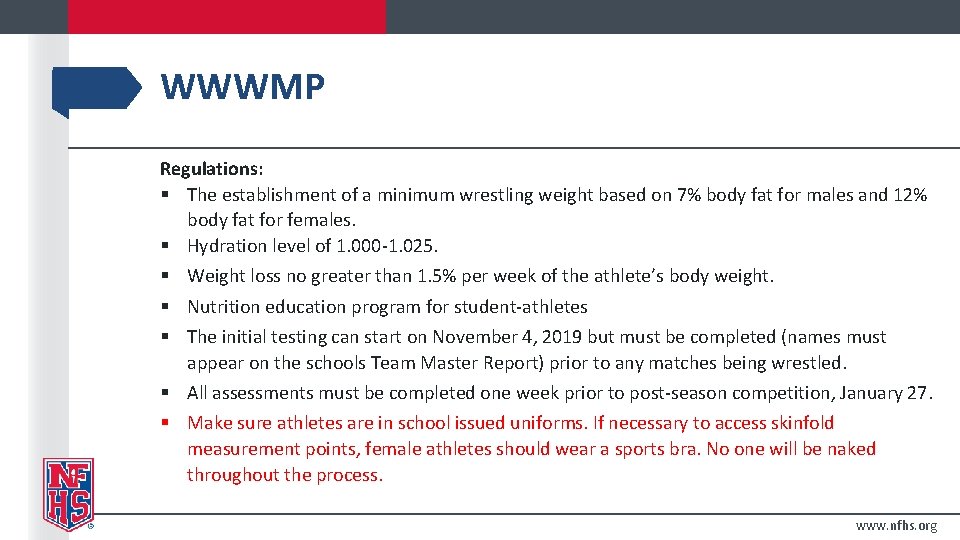 WWWMP

Regulations:
▪ The establishment of a minimum wrestling weight based on 7% body fat for males and 12% body fat for females.
▪ Hydration level of 1.000-1.025.
▪ Weight loss no greater than 1.5% per week of the athlete's body weight.
▪ Nutrition education program for student-athletes
▪ The initial testing can start on November 4, 2019 but must be completed (names must appear on the schools Team Master Report) prior to any matches being wrestled.
▪ All assessments must be completed one week prior to post-season competition, January 27.
▪ Make sure athletes are in school issued uniforms. If necessary to access skinfold measurement points, female athletes should wear a sports bra. No one will be naked throughout the process.

NFHS

www.nfhs.org